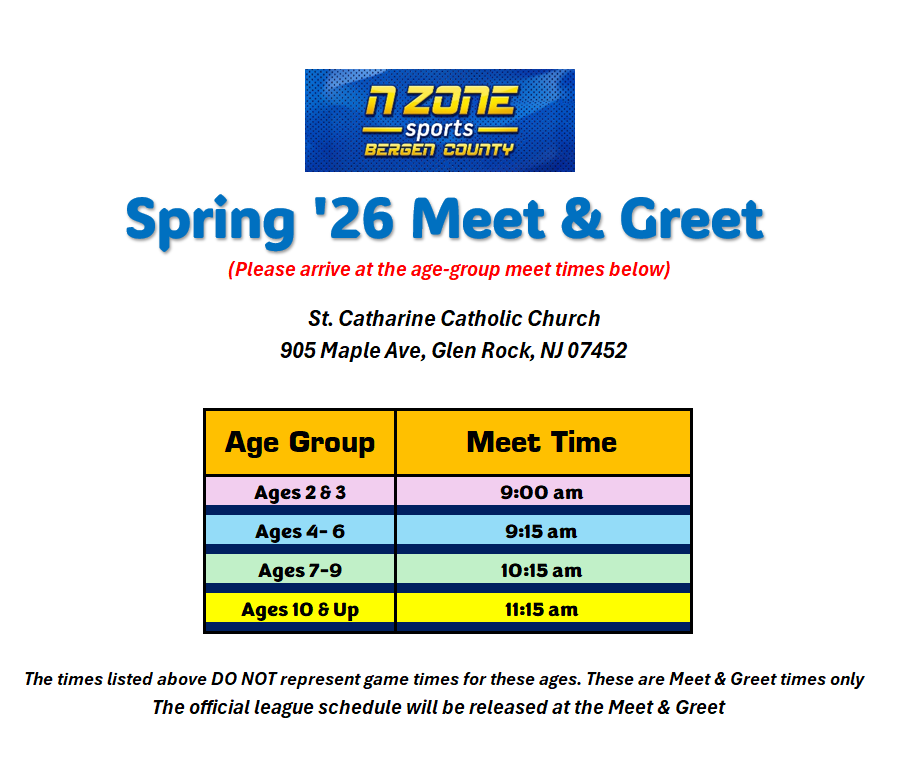 N ZONE
sports
BERGEN COUNTY

Spring '26 Meet & Greet

(Please arrive at the age-group meet times below)

St. Catharine Catholic Church
905 Maple Ave, Glen Rock, NJ 07452

| Age Group | Meet Time |
|---|---|
| Ages 2 & 3 | 9:00 am |
| Ages 4- 6 | 9:15 am |
| Ages 7-9 | 10:15 am |
| Ages 10 & Up | 11:15 am |

The times listed above DO NOT represent game times for these ages. These are Meet & Greet times only
The official league schedule will be released at the Meet & Greet